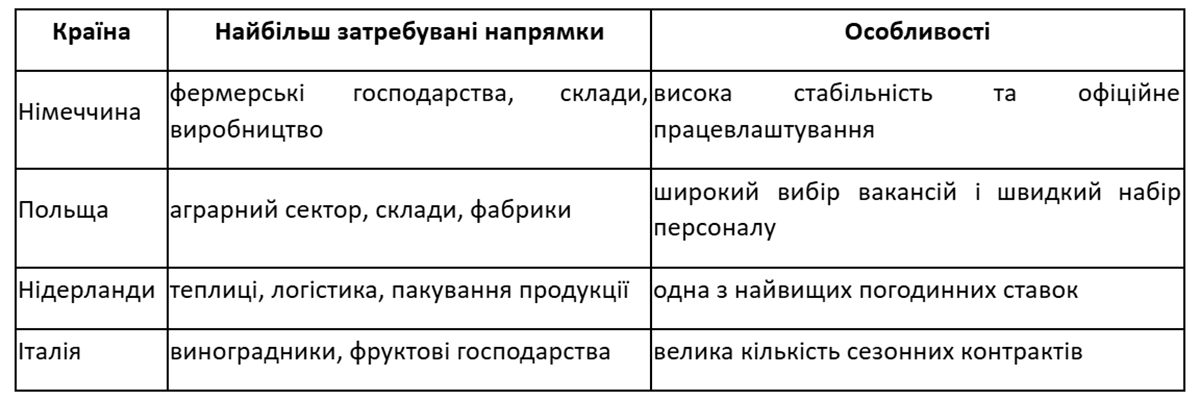 | Країна | Найбільш затребувані напрямки | Особливості |
|---|---|---|
| Німеччина | фермерські господарства, склади, виробництво | висока стабільність та офіційне працевлаштування |
| Польща | аграрний сектор, склади, фабрики | широкий вибір вакансій і швидкий набір персоналу |
| Нідерланди | теплиці, логістика, пакування продукції | одна з найвищих погодинних ставок |
| Італія | виноградники, фруктові господарства | велика кількість сезонних контрактів |